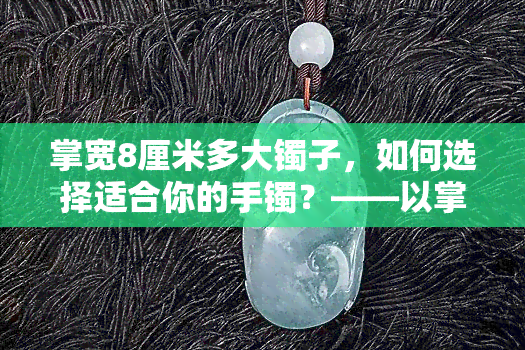 掌宽8厘米多大镯子，如何选择适合你的手镯？——以掌